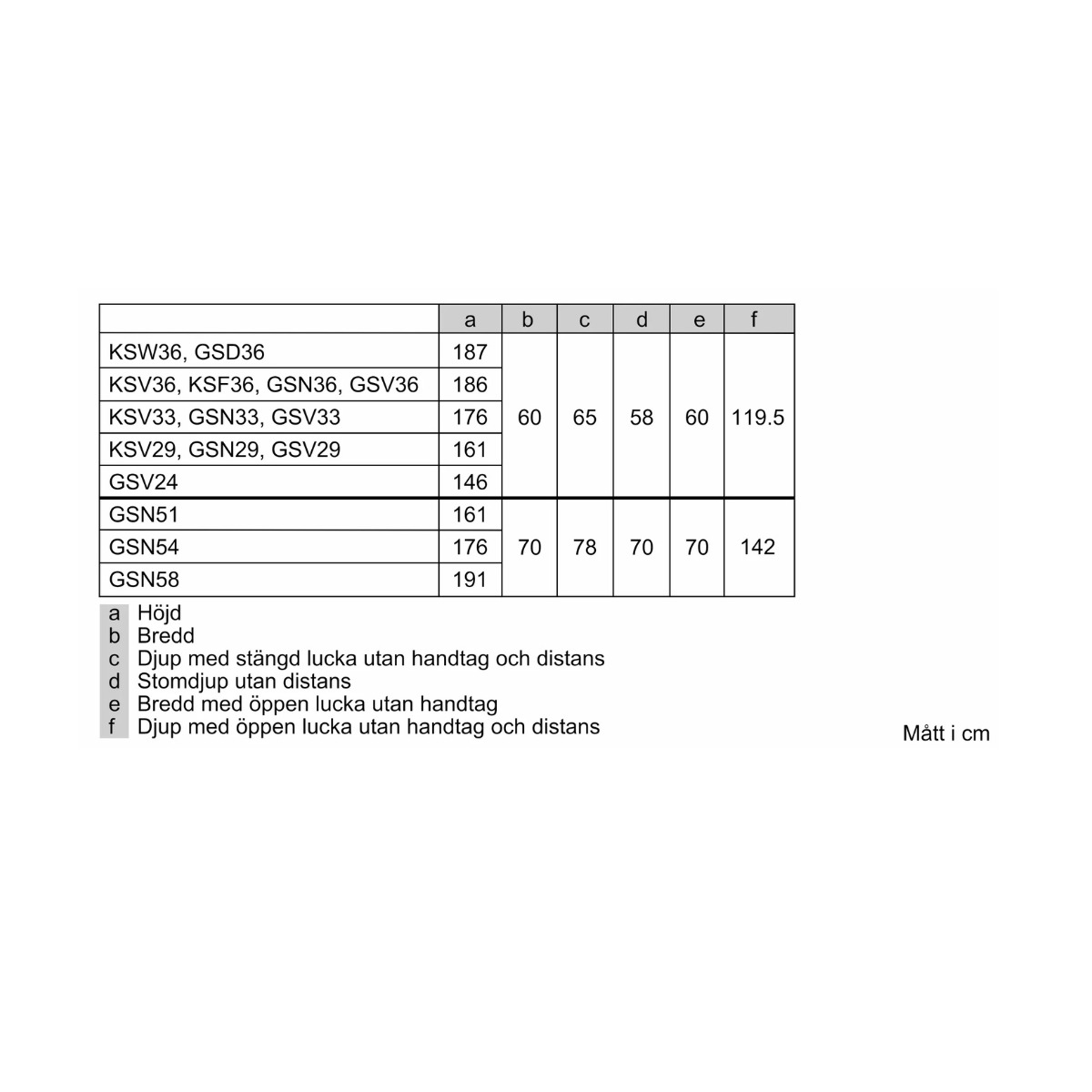 |  | a | b | c | d | e | f |
|---|---|---|---|---|---|---|
| KSW36, GSD36 | 187 | 60 | 65 | 58 | 60 | 119.5 |
| KSV36, KSF36, GSN36, GSV36 | 186 |  |  |  |  |  |
| KSV33, GSN33, GSV33 | 176 |  |  |  |  |  |
| KSV29, GSN29, GSV29 | 161 |  |  |  |  |  |
| GSV24 | 146 |  |  |  |  |  |
| GSN51 | 161 | 70 | 78 | 70 | 70 | 142 |
| GSN54 | 176 |  |  |  |  |  |
| GSN58 | 191 |  |  |  |  |  |

a Höjd
b Bredd
c Djup med stängd lucka utan handtag och distans
d Stomdjup utan distans
e Bredd med öppen lucka utan handtag
f Djup med öppen lucka utan handtag och distans

Mått i cm